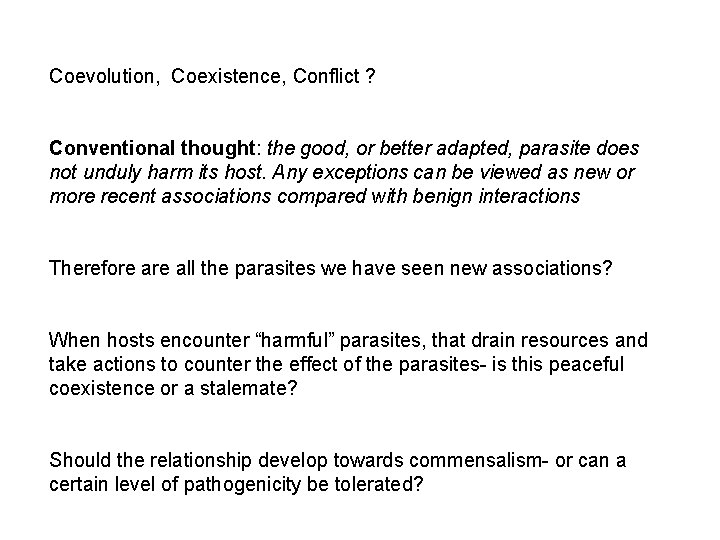 Coevolution,  Coexistence, Conflict ?

Conventional thought: the good, or better adapted, parasite does not unduly harm its host. Any exceptions can be viewed as new or more recent associations compared with benign interactions

Therefore are all the parasites we have seen new associations?

When hosts encounter “harmful” parasites, that drain resources and take actions to counter the effect of the parasites- is this peaceful coexistence or a stalemate?

Should the relationship develop towards commensalism- or can a certain level of pathogenicity be tolerated?